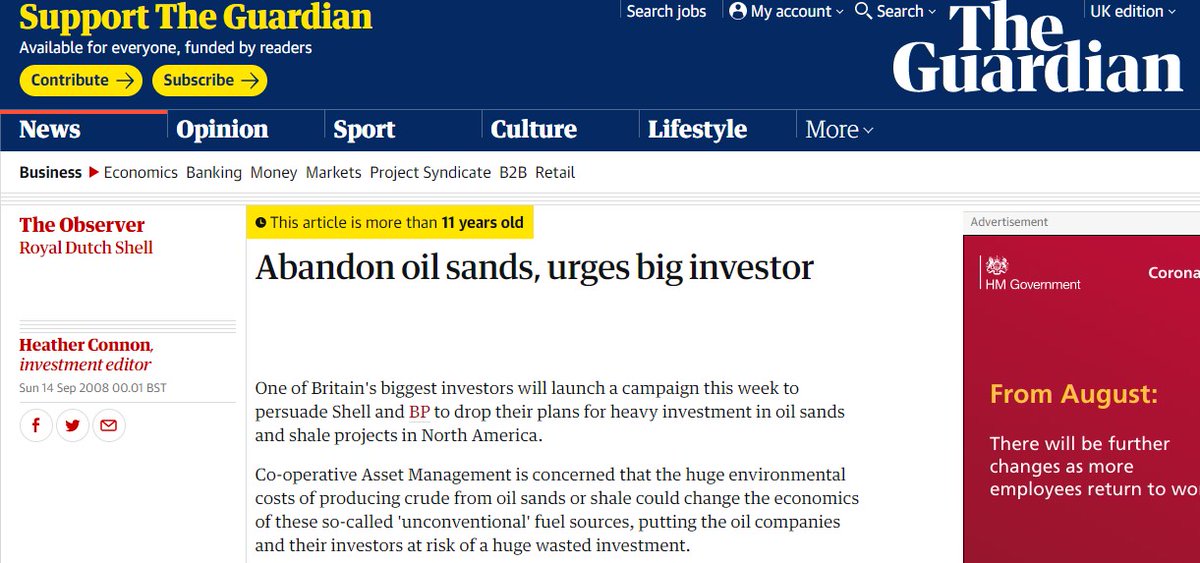 Support The Guardian
Available for everyone, funded by readers
Contribute → Subscribe →

Search jobs   My account   Search   UK edition

The Guardian

News   Opinion   Sport   Culture   Lifestyle   More

Business ▶ Economics   Banking   Money   Markets   Project Syndicate   B2B   Retail

The Observer
Royal Dutch Shell

Heather Connon, investment editor
Sun 14 Sep 2008 00.01 BST

This article is more than 11 years old

Abandon oil sands, urges big investor

One of Britain's biggest investors will launch a campaign this week to persuade Shell and BP to drop their plans for heavy investment in oil sands and shale projects in North America.

Co-operative Asset Management is concerned that the huge environmental costs of producing crude from oil sands or shale could change the economics of these so-called 'unconventional' fuel sources, putting the oil companies and their investors at risk of a huge wasted investment.

Advertisement

HM Government

Corona

From August:

There will be further changes as more employees return to wo